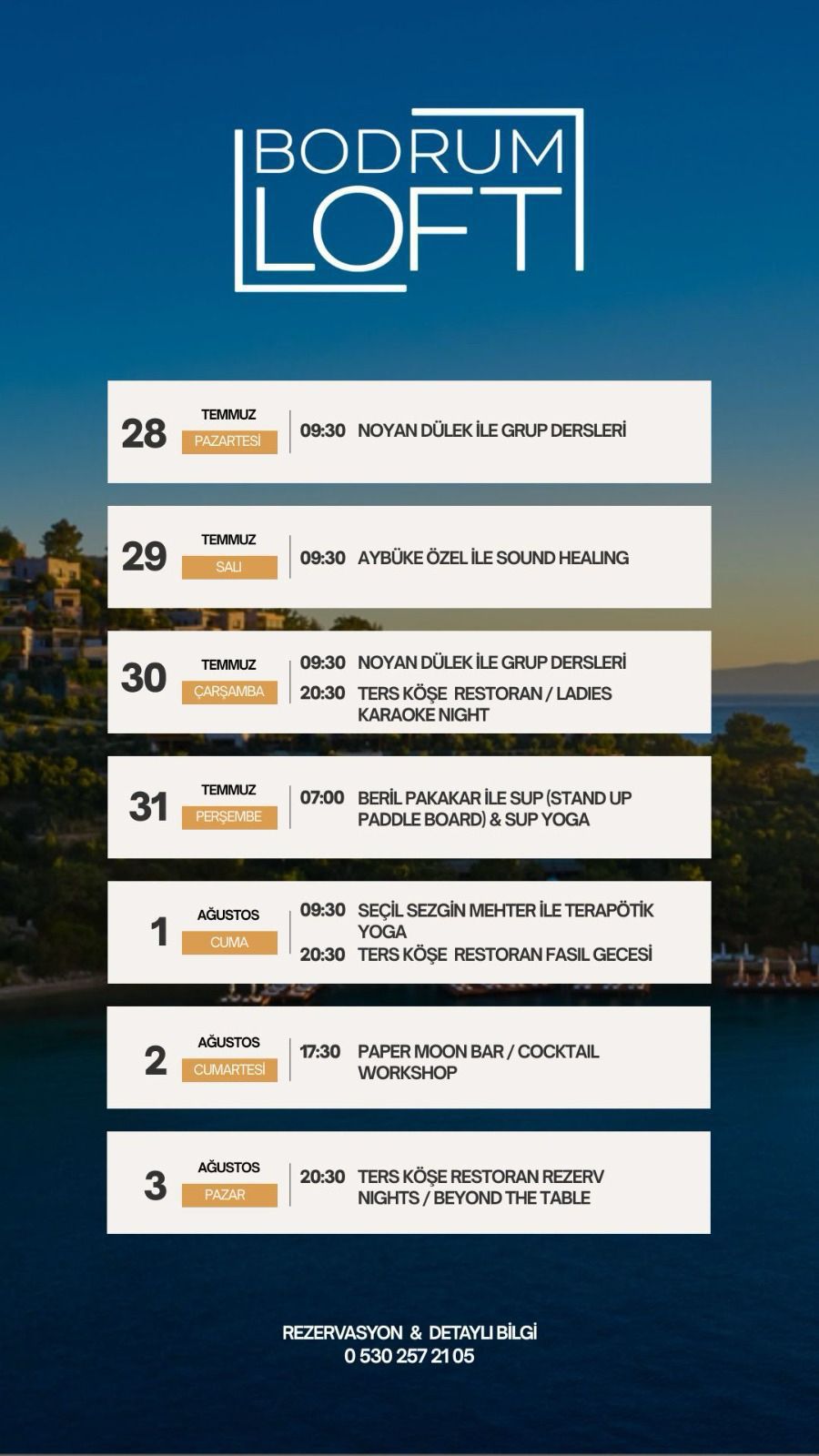 BODRUM LOFT

28 TEMMUZ PAZARTESİ
09:30 NOYAN DÜLEK İLE GRUP DERSLERİ

29 TEMMUZ SALI
09:30 AYBÜKE ÖZEL İLE SOUND HEALING

30 TEMMUZ ÇARŞAMBA
09:30 NOYAN DÜLEK İLE GRUP DERSLERİ
20:30 TERS KÖŞE RESTORAN / LADIES KARAOKE NIGHT

31 TEMMUZ PERŞEMBE
07:00 BERİL PAKAKAR İLE SUP (STAND UP PADDLE BOARD) & SUP YOGA

1 AĞUSTOS CUMA
09:30 SEÇİL SEZGİN MEHTER İLE TERAPÖTİK YOGA
20:30 TERS KÖŞE RESTORAN FASIL GECESİ

2 AĞUSTOS CUMARTESİ
17:30 PAPER MOON BAR / COCKTAIL WORKSHOP

3 AĞUSTOS PAZAR
20:30 TERS KÖŞE RESTORAN REZERV NIGHTS / BEYOND THE TABLE

REZERVASYON & DETAYLI BİLGİ
0 530 257 21 05